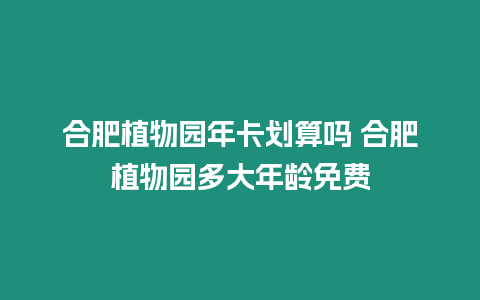 合肥植物园年卡划算吗 合肥植物园多大年龄免费